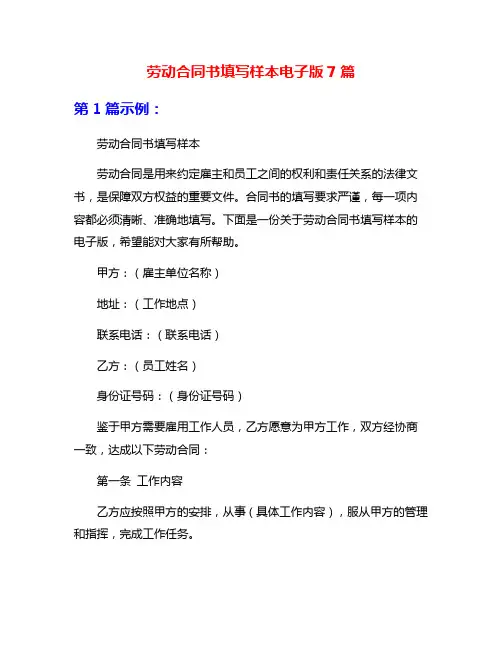 劳动合同书填写样本电子版 7 篇

第 1 篇示例：

劳动合同书填写样本

劳动合同是用来约定雇主和员工之间的权利和责任关系的法律文书，是保障双方权益的重要文件。合同书的填写要求严谨，每一项内容都必须清晰、准确地填写。下面是一份关于劳动合同书填写样本的电子版，希望能对大家有所帮助。

甲方：（雇主单位名称）

地址：（工作地点）

联系电话：（联系电话）

乙方：（员工姓名）

身份证号码：（身份证号码）

鉴于甲方需要雇用工作人员，乙方愿意为甲方工作，双方经协商一致，达成以下劳动合同：

第一条 工作内容

乙方应按照甲方的安排，从事（具体工作内容），服从甲方的管理和指挥，完成工作任务。